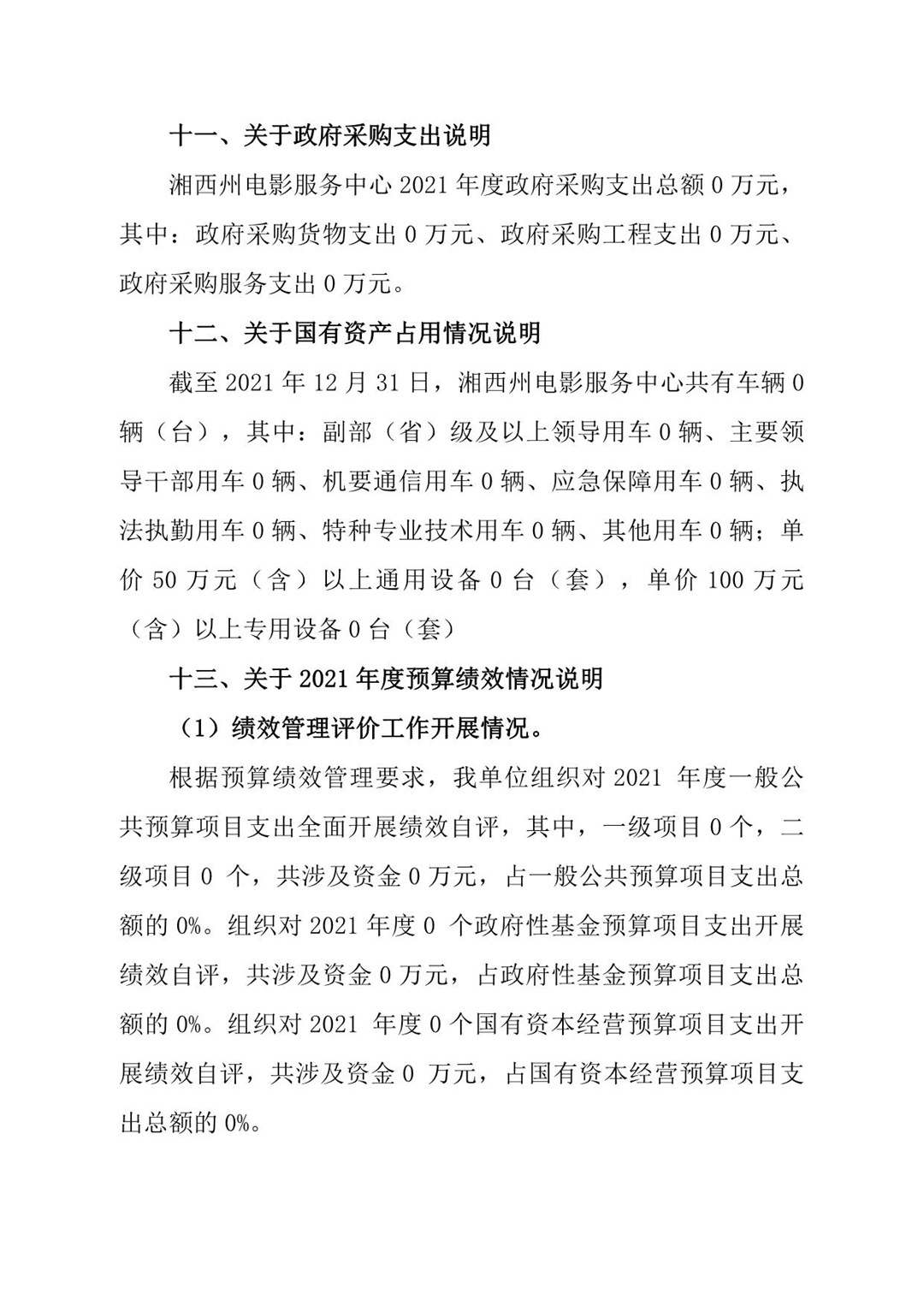 十一、关于政府采购支出说明

湘西州电影服务中心 2021 年度政府采购支出总额 0 万元，其中：政府采购货物支出 0 万元、政府采购工程支出 0 万元、政府采购服务支出 0 万元。

十二、关于国有资产占用情况说明

截至 2021 年 12 月 31 日，湘西州电影服务中心共有车辆 0 辆（台），其中：副部（省）级及以上领导用车 0 辆、主要领导干部用车 0 辆、机要通信用车 0 辆、应急保障用车 0 辆、执法执勤用车 0 辆、特种专业技术用车 0 辆、其他用车 0 辆；单价 50 万元（含）以上通用设备 0 台（套），单价 100 万元（含）以上专用设备 0 台（套）

十三、关于 2021 年度预算绩效情况说明

（1）绩效管理评价工作开展情况。

根据预算绩效管理要求，我单位组织对 2021 年度一般公共预算项目支出全面开展绩效自评，其中，一级项目 0 个，二级项目 0 个，共涉及资金 0 万元，占一般公共预算项目支出总额的 0%。组织对 2021 年度 0 个政府性基金预算项目支出开展绩效自评，共涉及资金 0 万元，占政府性基金预算项目支出总额的 0%。组织对 2021 年度 0 个国有资本经营预算项目支出开展绩效自评，共涉及资金 0 万元，占国有资本经营预算项目支出总额的 0%。